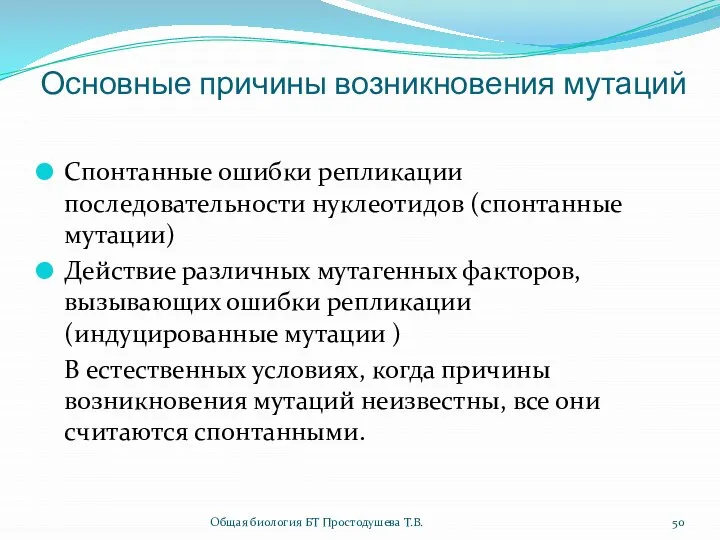 Основные причины возникновения мутаций

Спонтанные ошибки репликации последовательности нуклеотидов (спонтанные мутации)

Действие различных мутагенных факторов, вызывающих ошибки репликации (индуцированные мутации )

В естественных условиях, когда причины возникновения мутаций неизвестны, все они считаются спонтанными.

Общая биология БТ Простодушева Т.В.

50